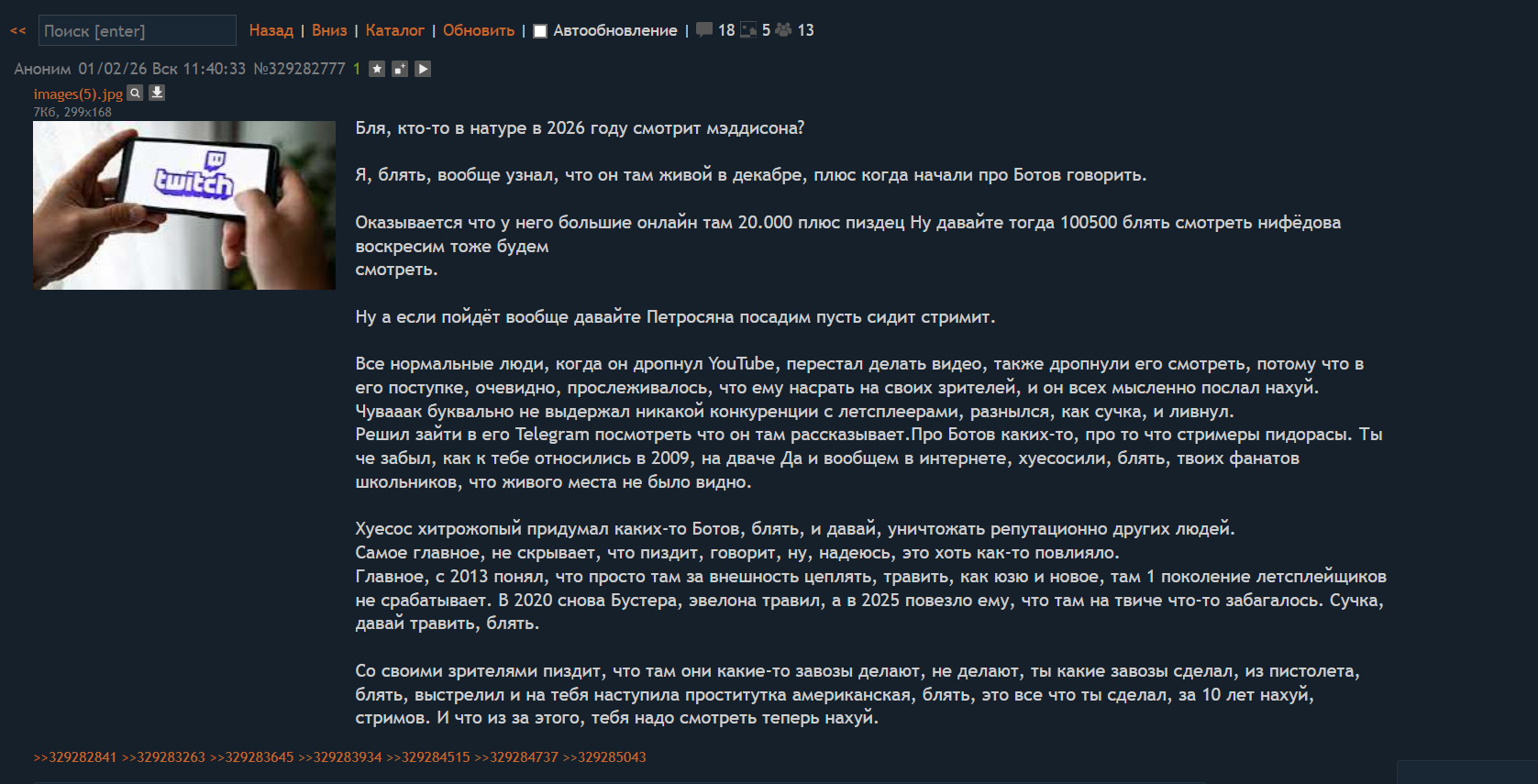 << Поиск [enter] Назад | Вниз | Каталог | Обновить | Автообновление | 18 5 13

Аноним 01/02/26 Вск 11:40:33 №329282777 1

images(5).jpg
7Кб, 299x168

twitch

Бля, кто-то в натуре в 2026 году смотрит мэддисона?

Я, блять, вообще узнал, что он там живой в декабре, плюс когда начали про Ботов говорить.

Оказывается что у него большие онлайн там 20.000 плюс пиздец Ну давайте тогда 100500 блять смотреть нифёдова воскресим тоже будем смотреть.

Ну а если пойдёт вообще давайте Петросяна посадим пусть сидит стримит.

Все нормальные люди, когда он дропнул YouTube, перестал делать видео, также дропнули его смотреть, потому что в его поступке, очевидно, прослеживалось, что ему насрать на своих зрителей, и он всех мысленно послал нахуй.
Чувааак буквально не выдержал никакой конкуренции с летсплеерами, разнылся, как сучка, и ливнул.
Решил зайти в его Telegram посмотреть что он там рассказывает.Про Ботов каких-то, про то что стримеры пидорасы. Ты че забыл, как к тебе относились в 2009, на дваче Да и вообщем в интернете, хуесосили, блять, твоих фанатов школьников, что живого места не было видно.

Хуесос хитрожопый придумал каких-то Ботов, блять, и давай, уничтожать репутационно других людей.
Самое главное, не скрывает, что пиздит, говорит, ну, надеюсь, это хоть как-то повлияло.
Главное, с 2013 понял, что просто там за внешность цеплять, травить, как юзю и новое, там 1 поколение летсплейщиков не срабатывает. В 2020 снова Бустера, эвелона травил, а в 2025 повезло ему, что там на твиче что-то забагалось. Сучка, давай травить, блять.

Со своими зрителями пиздит, что там они какие-то завозы делают, не делают, ты какие завозы сделал, из пистолета, блять, выстрелил и на тебя наступила проститутка американская, блять, это все что ты сделал, за 10 лет нахуй, стримов. И что из за этого, тебя надо смотреть теперь нахуй.

>>329282841 >>329283263 >>329283645 >>329283934 >>329284515 >>329284737 >>329285043